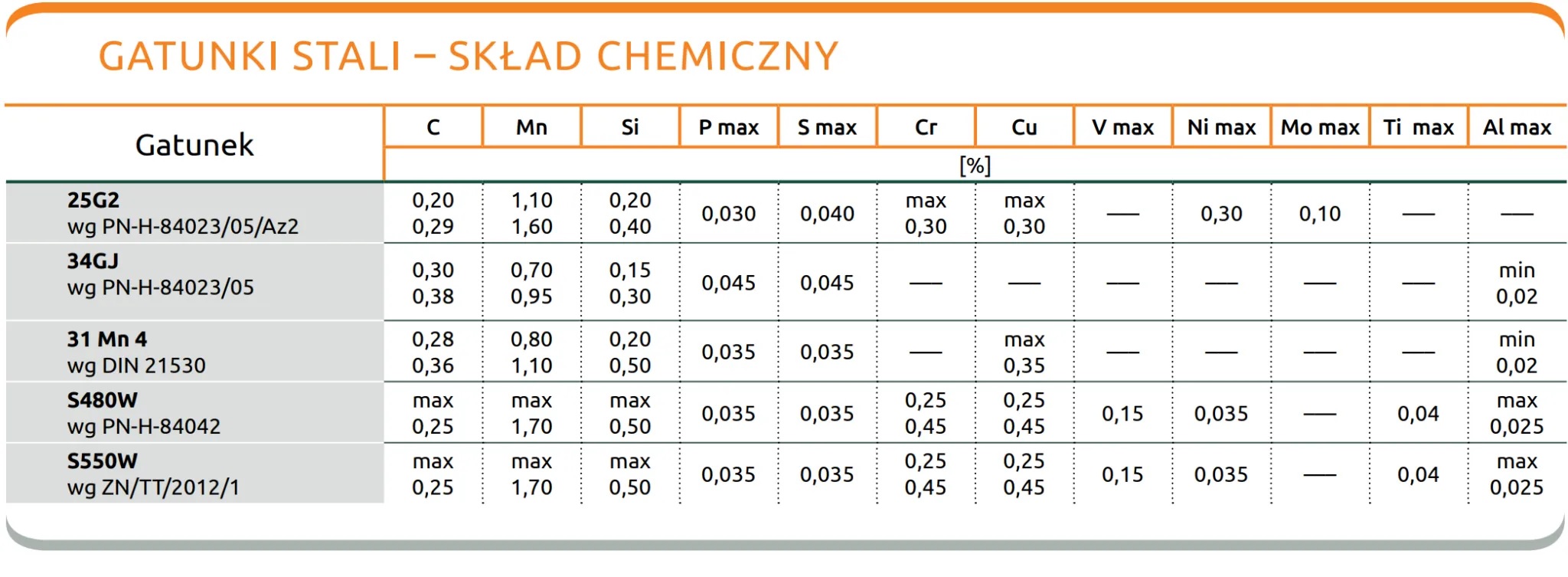 GATUNKI STALI – SKŁAD CHEMICZNY

| Gatunek | C | Mn | Si | P max | S max | Cr | Cu | V max | Ni max | Mo max | Ti max | Al max |
|---|---|---|---|---|---|---|---|---|---|---|---|---|
| | [%] | | | | | | | | | | | |
| 25G2 wg PN-H-84023/05/Az2 | 0,20 0,29 | 1,10 1,60 | 0,20 0,40 | 0,030 | 0,040 | max 0,30 | max 0,30 | — | 0,30 | 0,10 | — | — |
| 34GJ wg PN-H-84023/05 | 0,30 0,38 | 0,70 0,95 | 0,15 0,30 | 0,045 | 0,045 | — | — | — | — | — | — | min 0,02 |
| 31 Mn 4 wg DIN 21530 | 0,28 0,36 | 0,80 1,10 | 0,20 0,50 | 0,035 | 0,035 | — | max 0,35 | — | — | — | — | min 0,02 |
| S480W wg PN-H-84042 | max 0,25 | max 1,70 | max 0,50 | 0,035 | 0,035 | 0,25 0,45 | 0,25 0,45 | 0,15 | 0,035 | — | 0,04 | max 0,025 |
| S550W wg ZN/TT/2012/1 | max 0,25 | max 1,70 | max 0,50 | 0,035 | 0,035 | 0,25 0,45 | 0,25 0,45 | 0,15 | 0,035 | — | 0,04 | max 0,025 |